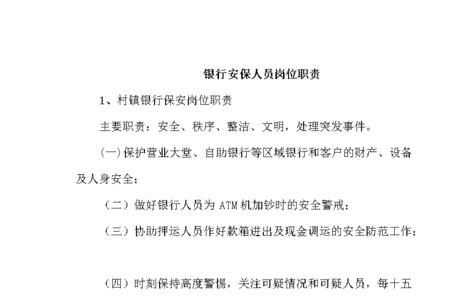 银行安保人员岗位职责

1、村镇银行保安岗位职责

主要职责：安全、秩序、整洁、文明，处理突发事件。

（一）保护营业大堂、自助银行等区域银行和客户的财产、设备及人身安全；

（二）做好银行人员为 ATM 机加钞时的安全警戒；

（三）协助押运人员作好款箱进出及现金调运的安全防范工作；

（四）时刻保持高度警惕，关注可疑情况和可疑人员，每十五